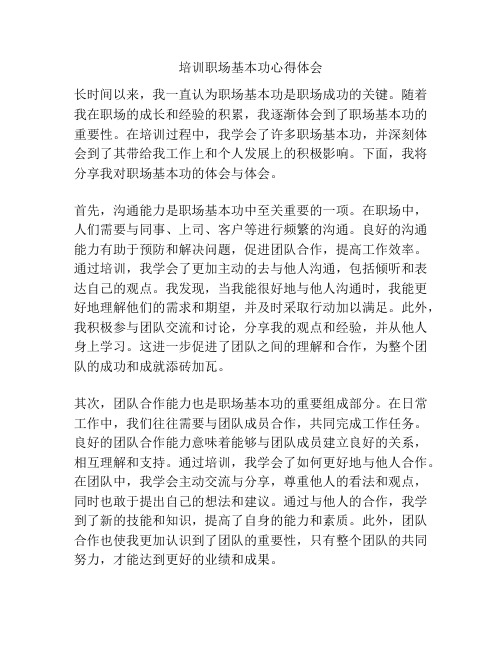 培训职场基本功心得体会

长时间以来，我一直认为职场基本功是职场成功的关键。随着我在职场的成长和经验的积累，我逐渐体会到了职场基本功的重要性。在培训过程中，我学会了许多职场基本功，并深刻体会到了其带给我工作上和个人发展上的积极影响。下面，我将分享我对职场基本功的体会与体会。

首先，沟通能力是职场基本功中至关重要的一项。在职场中，人们需要与同事、上司、客户等进行频繁的沟通。良好的沟通能力有助于预防和解决问题，促进团队合作，提高工作效率。通过培训，我学会了更加主动的去与他人沟通，包括倾听和表达自己的观点。我发现，当我能很好地与他人沟通时，我能更好地理解他们的需求和期望，并及时采取行动加以满足。此外，我积极参与团队交流和讨论，分享我的观点和经验，并从他人身上学习。这进一步促进了团队之间的理解和合作，为整个团队的成功和成就添砖加瓦。

其次，团队合作能力也是职场基本功的重要组成部分。在日常工作中，我们往往需要与团队成员合作，共同完成工作任务。良好的团队合作能力意味着能够与团队成员建立良好的关系，相互理解和支持。通过培训，我学会了如何更好地与他人合作。在团队中，我学会主动交流与分享，尊重他人的看法和观点，同时也敢于提出自己的想法和建议。通过与他人的合作，我学到了新的技能和知识，提高了自身的能力和素质。此外，团队合作也使我更加认识到了团队的重要性，只有整个团队的共同努力，才能达到更好的业绩和成果。